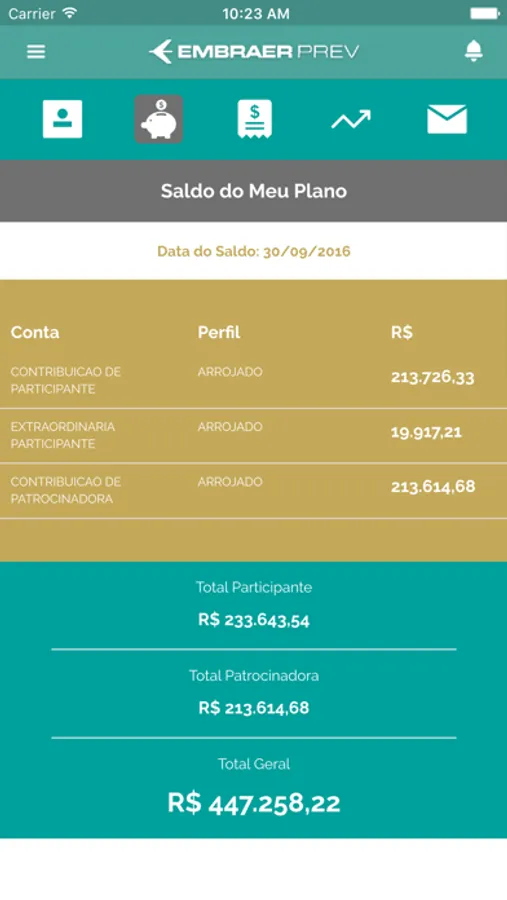 Carrier 10:23 AM

EMBRAER PREV

Saldo do Meu Plano

Data do Saldo: 30/09/2016

| Conta | Perfil | R$ |
|---|---|---|
| CONTRIBUICAO DE PARTICIPANTE | ARROJADO | 213.726,33 |
| EXTRAORDINARIA PARTICIPANTE | ARROJADO | 19.917,21 |
| CONTRIBUICAO DE PATROCINADORA | ARROJADO | 213.614,68 |

Total Participante
R$ 233.643,54

Total Patrocinadora
R$ 213.614,68

Total Geral
R$ 447.258,22